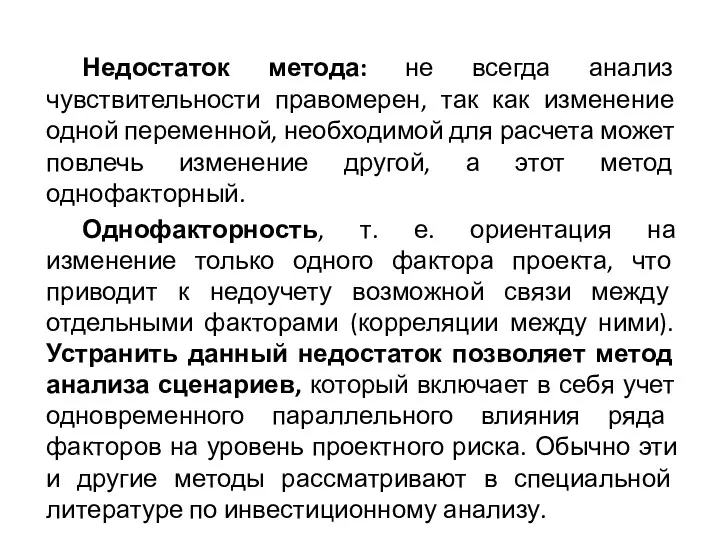 Недостаток метода: не всегда анализ чувствительности правомерен, так как изменение одной переменной, необходимой для расчета может повлечь изменение другой, а этот метод однофакторный.

Однофакторность, т. е. ориентация на изменение только одного фактора проекта, что приводит к недоучету возможной связи между отдельными факторами (корреляции между ними). Устранить данный недостаток позволяет метод анализа сценариев, который включает в себя учет одновременного параллельного влияния ряда факторов на уровень проектного риска. Обычно эти и другие методы рассматривают в специальной литературе по инвестиционному анализу.